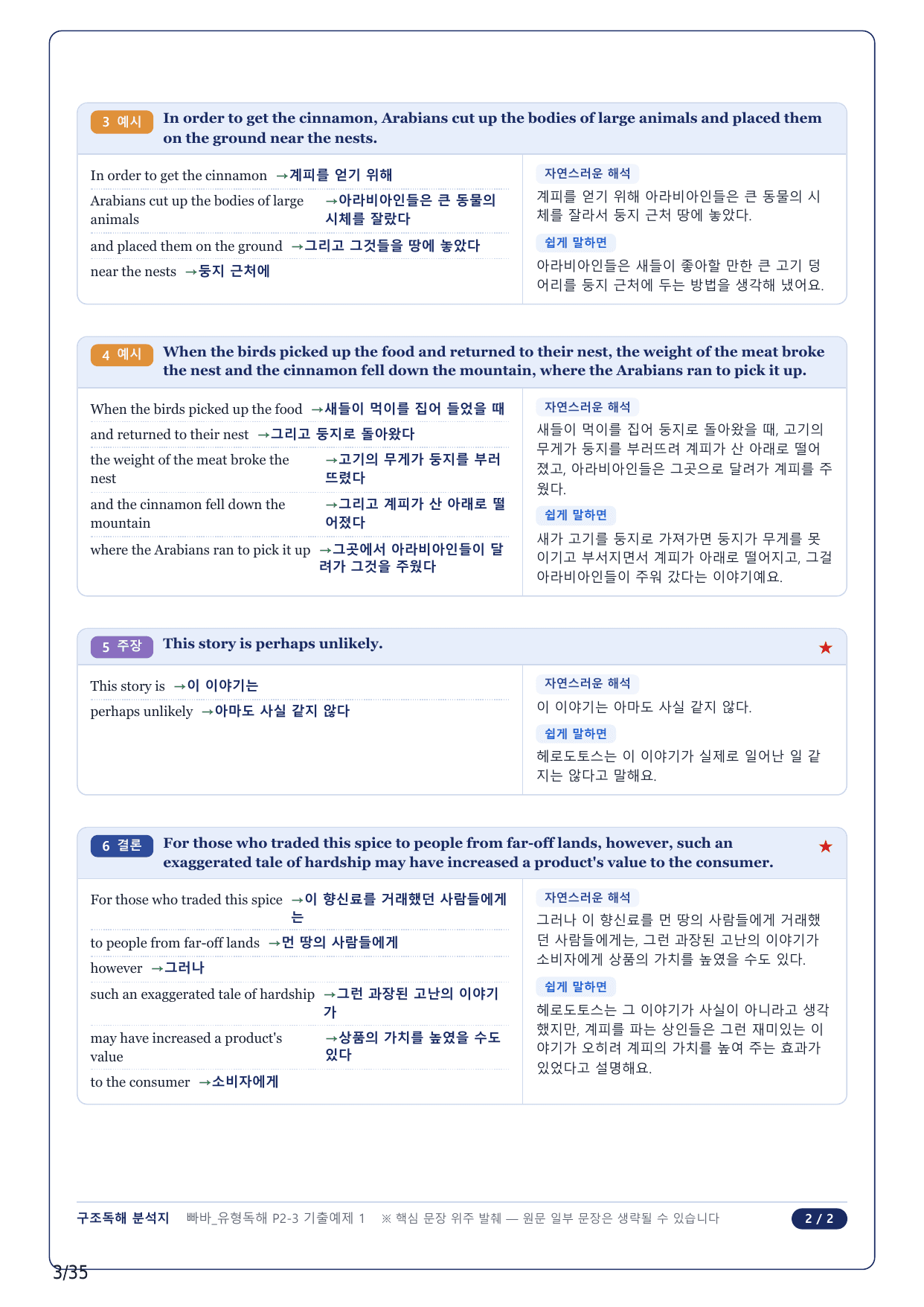 3 예시 In order to get the cinnamon, Arabians cut up the bodies of large animals and placed them on the ground near the nests.

In order to get the cinnamon →계피를 얻기 위해

Arabians cut up the bodies of large animals →아라비아인들은 큰 동물의 시체를 잘랐다

and placed them on the ground →그리고 그것들을 땅에 놓았다

near the nests →둥지 근처에

자연스러운 해석

계피를 얻기 위해 아라비아인들은 큰 동물의 시체를 잘라서 둥지 근처 땅에 놓았다.

쉽게 말하면

아라비아인들은 새들이 좋아할 만한 큰 고기 덩어리를 둥지 근처에 두는 방법을 생각해 냈어요.

4 예시 When the birds picked up the food and returned to their nest, the weight of the meat broke the nest and the cinnamon fell down the mountain, where the Arabians ran to pick it up.

When the birds picked up the food →새들이 먹이를 집어 들었을 때

and returned to their nest →그리고 둥지로 돌아왔다

the weight of the meat broke the nest →고기의 무게가 둥지를 부러뜨렸다

and the cinnamon fell down the mountain →그리고 계피가 산 아래로 떨어졌다

where the Arabians ran to pick it up →그곳에서 아라비아인들이 달려가 그것을 주웠다

자연스러운 해석

새들이 먹이를 집어 둥지로 돌아왔을 때, 고기의 무게가 둥지를 부러뜨려 계피가 산 아래로 떨어졌고, 아라비아인들은 그곳으로 달려가 계피를 주웠다.

쉽게 말하면

새가 고기를 둥지로 가져가면 둥지가 무게를 못 이기고 부서지면서 계피가 아래로 떨어지고, 그걸 아라비아인들이 주워 갔다는 이야기예요.

5 주장 This story is perhaps unlikely. ★

This story is →이 이야기는

perhaps unlikely →아마도 사실 같지 않다

자연스러운 해석

이 이야기는 아마도 사실 같지 않다.

쉽게 말하면

헤로도토스는 이 이야기가 실제로 일어난 일 같지는 않다고 말해요.

6 결론 For those who traded this spice to people from far-off lands, however, such an exaggerated tale of hardship may have increased a product's value to the consumer. ★

For those who traded this spice →이 향신료를 거래했던 사람들에게는

to people from far-off lands →먼 땅의 사람들에게

however →그러나

such an exaggerated tale of hardship →그런 과장된 고난의 이야기가

may have increased a product's value →상품의 가치를 높였을 수도 있다

to the consumer →소비자에게

자연스러운 해석

그러나 이 향신료를 먼 땅의 사람들에게 거래했던 사람들에게는, 그런 과장된 고난의 이야기가 소비자에게 상품의 가치를 높였을 수도 있다.

쉽게 말하면

헤로도토스는 그 이야기가 사실이 아니라고 생각했지만, 계피를 파는 상인들은 그런 재미있는 이야기가 오히려 계피의 가치를 높여 주는 효과가 있었다고 설명해요.

구조독해 분석지 빠바_유형독해 P2-3 기출예제 1 ※ 핵심 문장 위주 발췌 — 원문 일부 문장은 생략될 수 있습니다 2 / 2

3/35